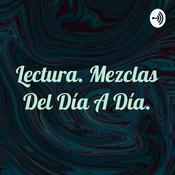 Lectura. Mezclas Del Día A Día.